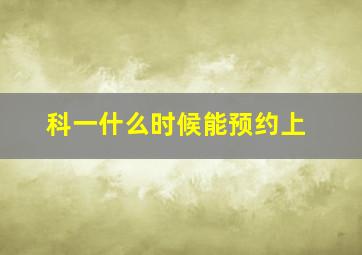 科一什么时候能预约上